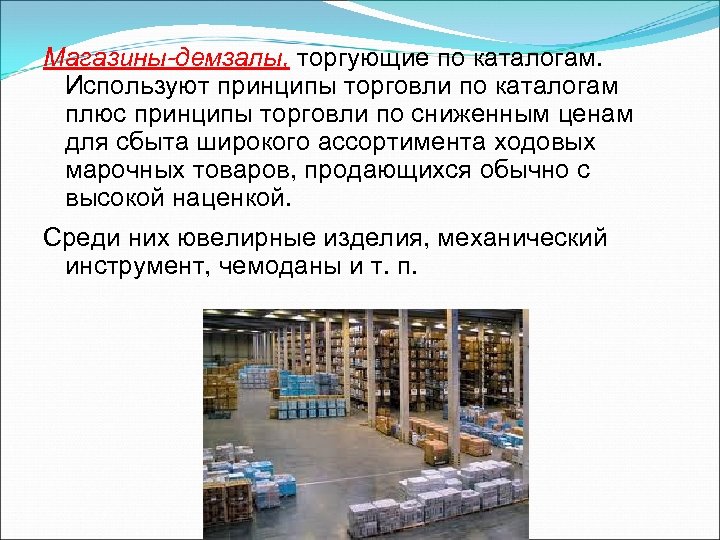 Магазины-демзалы, торгующие по каталогам. Используют принципы торговли по каталогам плюс принципы торговли по сниженным ценам для сбыта широкого ассортимента ходовых марочных товаров, продающихся обычно с высокой наценкой.

Среди них ювелирные изделия, механический инструмент, чемоданы и т. п.